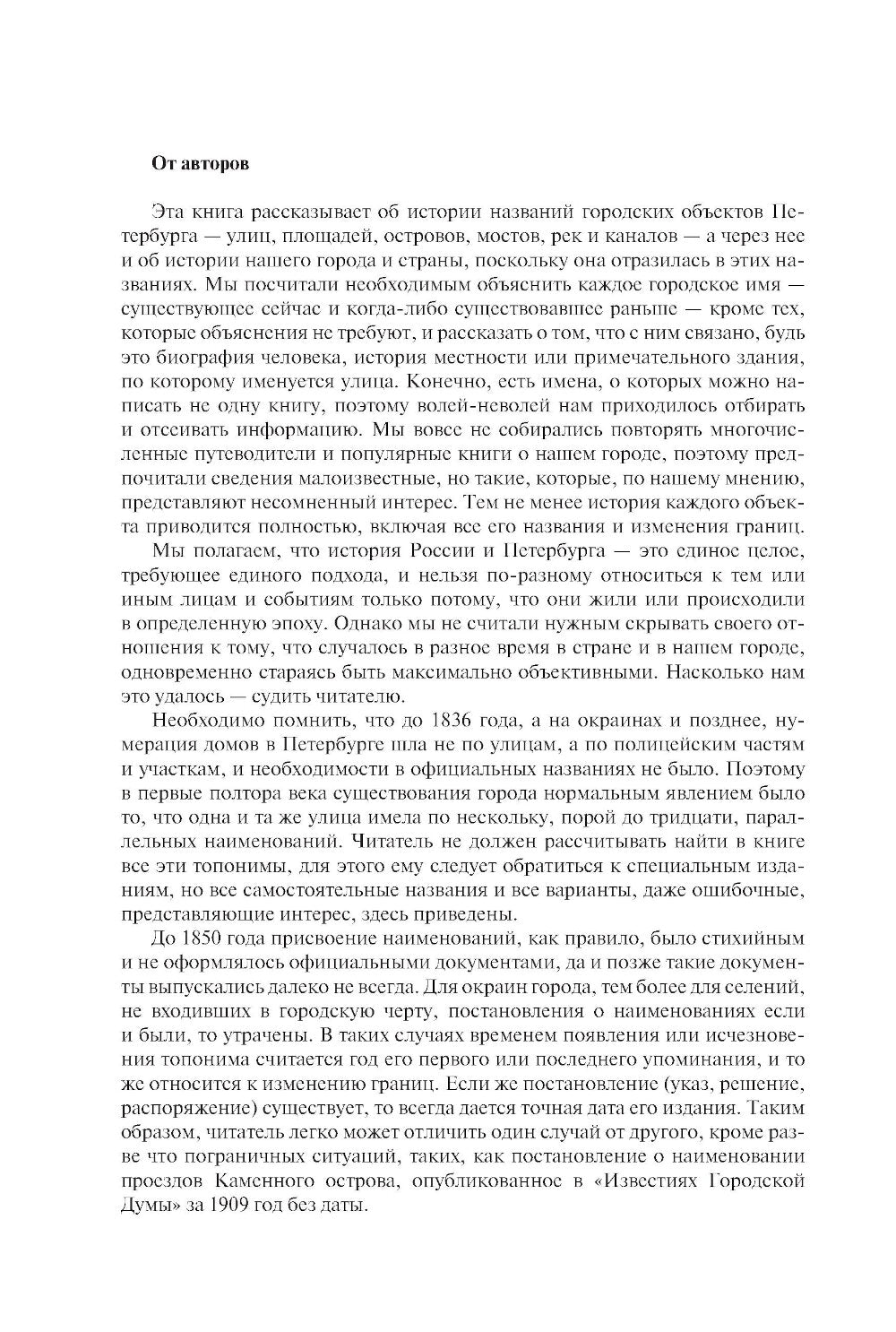 От авторов

Эта книга рассказывает об истории названий городских объектов Петербурга — улиц, площадей, островов, мостов, рек и каналов — а через нее и об истории нашего города и страны, поскольку она отразилась в этих названиях. Мы посчитали необходимым объяснить каждое городское имя — существующее сейчас и когда-либо существовавшее раньше — кроме тех, которые объяснения не требуют, и рассказать о том, что с ним связано, будь это биография человека, история местности или примечательного здания, по которому именуется улица. Конечно, есть имена, о которых можно написать не одну книгу, поэтому волей-неволей нам приходилось отбирать и отсеивать информацию. Мы вовсе не собирались повторять многочисленные путеводители и популярные книги о нашем городе, поэтому предпочитали сведения малоизвестные, но такие, которые, по нашему мнению, представляют несомненный интерес. Тем не менее история каждого объекта приводится полностью, включая все его названия и изменения границ.

Мы полагаем, что история России и Петербурга — это единое целое, требующее единого подхода, и нельзя по-разному относиться к тем или иным лицам и событиям только потому, что они жили или происходили в определенную эпоху. Однако мы не считали нужным скрывать своего отношения к тому, что случалось в разное время в стране и в нашем городе, одновременно стараясь быть максимально объективными. Насколько нам это удалось — судить читателю.

Необходимо помнить, что до 1836 года, а на окраинах и позднее, нумерация домов в Петербурге шла не по улицам, а по полицейским частям и участкам, и необходимости в официальных названиях не было. Поэтому в первые полтора века существования города нормальным явлением было то, что одна и та же улица имела по нескольку, порой до тридцати, параллельных наименований. Читатель не должен рассчитывать найти в книге все эти топонимы, для этого ему следует обратиться к специальным изданиям, но все самостоятельные названия и все варианты, даже ошибочные, представляющие интерес, здесь приведены.

До 1850 года присвоение наименований, как правило, было стихийным и не оформлялось официальными документами, да и позже такие документы выпускались далеко не всегда. Для окраин города, тем более для селений, не входивших в городскую черту, постановления о наименованиях если и были, то утрачены. В таких случаях временем появления или исчезновения топонима считается год его первого или последнего упоминания, и то же относится к изменению границ. Если же постановление (указ, решение, распоряжение) существует, то всегда дается точная дата его издания. Таким образом, читатель легко может отличить один случай от другого, кроме разве что пограничных ситуаций, таких, как постановление о наименовании проездов Каменного острова, опубликованное в «Известиях Городской Думы» за 1909 год без даты.